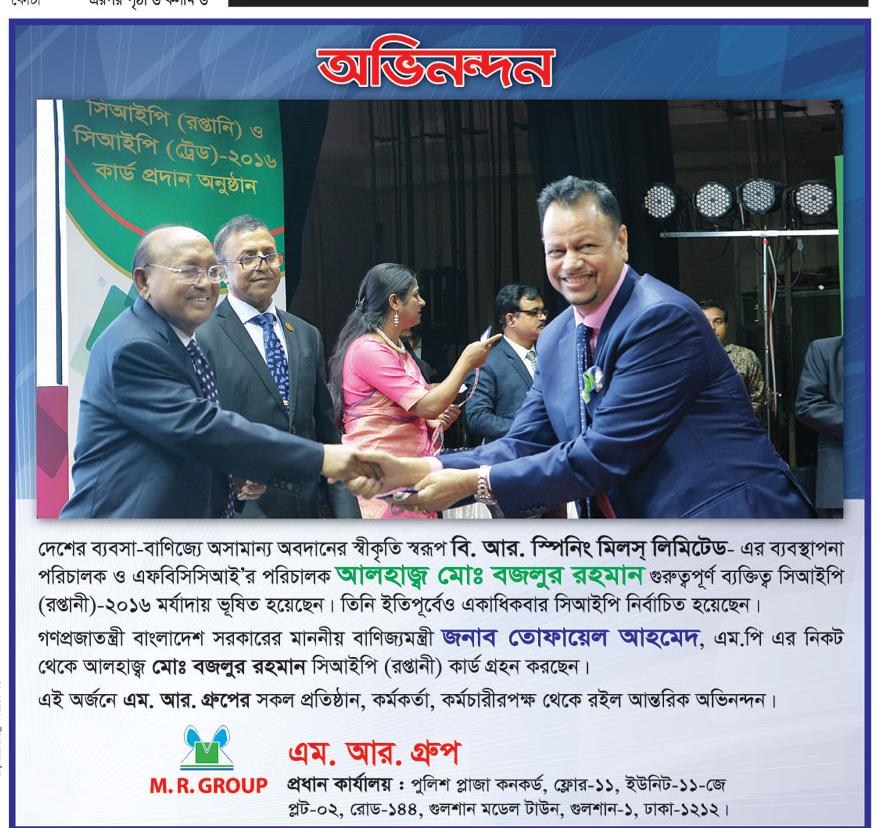 অভিনন্দন

সিআইপি (রপ্তানি) ও সিআইপি (ট্রেড)-২০১৬ কার্ড প্রদান অনুষ্ঠান

দেশের ব্যবসা-বাণিজ্যে অসামান্য অবদানের স্বীকৃতি স্বরূপ বি. আর. স্পিনিং মিলস্ লিমিটেড- এর ব্যবস্থাপনা পরিচালক ও এফবিসিসিআই'র পরিচালক আলহাজ্ব মোঃ বজলুর রহমান গুরুত্বপূর্ণ ব্যক্তিত্ব সিআইপি (রপ্তানী)-২০১৬ মর্যাদায় ভূষিত হয়েছেন। তিনি ইতিপূর্বেও একাধিকবার সিআইপি নির্বাচিত হয়েছেন।

গণপ্রজাতন্ত্রী বাংলাদেশ সরকারের মাননীয় বাণিজ্যমন্ত্রী জনাব তোফায়েল আহমেদ, এম.পি এর নিকট থেকে আলহাজ্ব মোঃ বজলুর রহমান সিআইপি (রপ্তানী) কার্ড গ্রহন করছেন।

এই অর্জনে এম. আর. গ্রুপের সকল প্রতিষ্ঠান, কর্মকর্তা, কর্মচারীরপক্ষ থেকে রইল আন্তরিক অভিনন্দন।

M. R. GROUP

এম. আর. গ্রুপ
প্রধান কার্যালয় : পুলিশ প্লাজা কনকর্ড, ফ্লোর-১১, ইউনিট-১১-জে প্লট-০২, রোড-১৪৪, গুলশান মডেল টাউন, গুলশান-১, ঢাকা-১২১২।